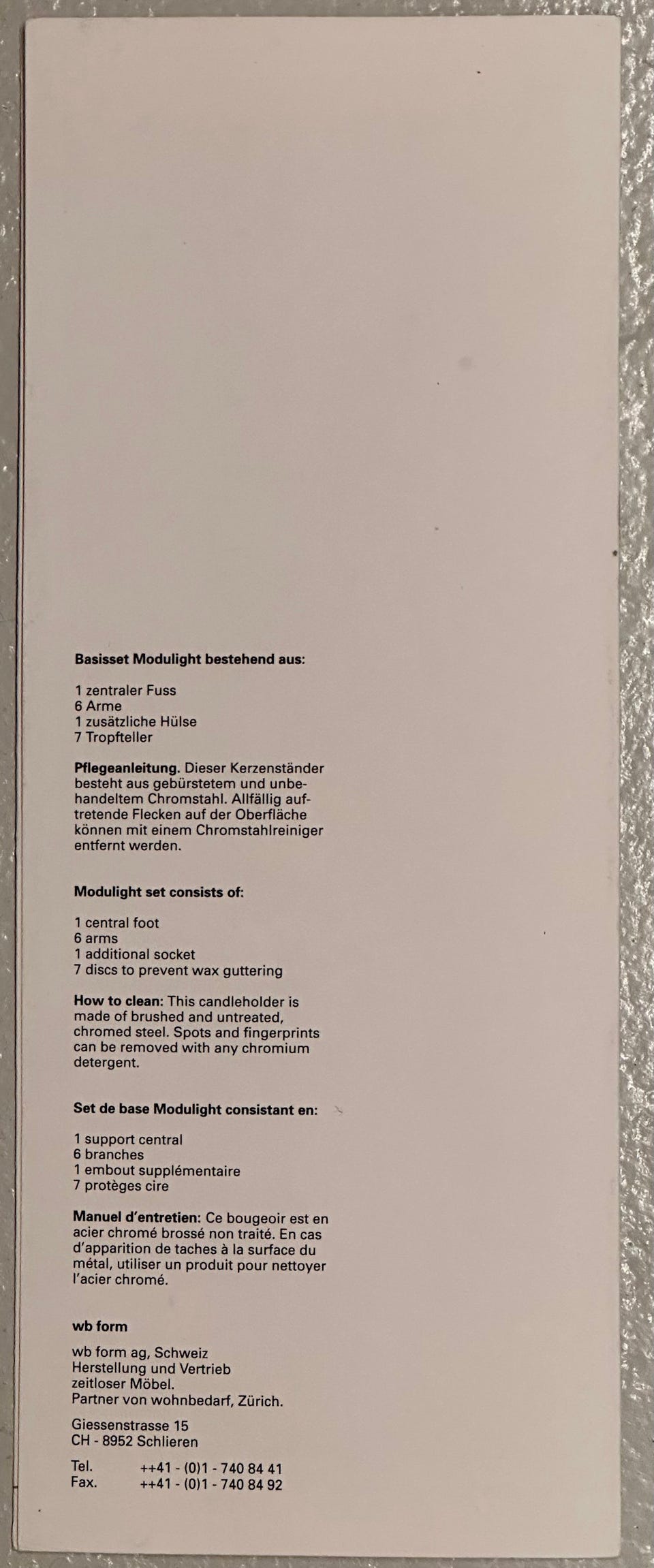 Basisset Modulight bestehend aus:

1 zentraler Fuss
6 Arme
1 zusätzliche Hülse
7 Tropfteller

Pflegeanleitung. Dieser Kerzenständer besteht aus gebürstetem und unbehandeltem Chromstahl. Allfällig auftretende Flecken auf der Oberfläche können mit einem Chromstahlreiniger entfernt werden.

Modulight set consists of:

1 central foot
6 arms
1 additional socket
7 discs to prevent wax guttering

How to clean: This candleholder is made of brushed and untreated, chromed steel. Spots and fingerprints can be removed with any chromium detergent.

Set de base Modulight consistant en:

1 support central
6 branches
1 embout supplémentaire
7 protèges cire

Manuel d'entretien: Ce bougeoir est en acier chromé brossé non traité. En cas d'apparition de taches à la surface du métal, utiliser un produit pour nettoyer l'acier chromé.

wb form

wb form ag, Schweiz
Herstellung und Vertrieb
zeitloser Möbel.
Partner von wohnbedarf, Zürich.

Giessenstrasse 15
CH - 8952 Schlieren

Tel. ++41 - (0)1 - 740 84 41
Fax. ++41 - (0)1 - 740 84 92